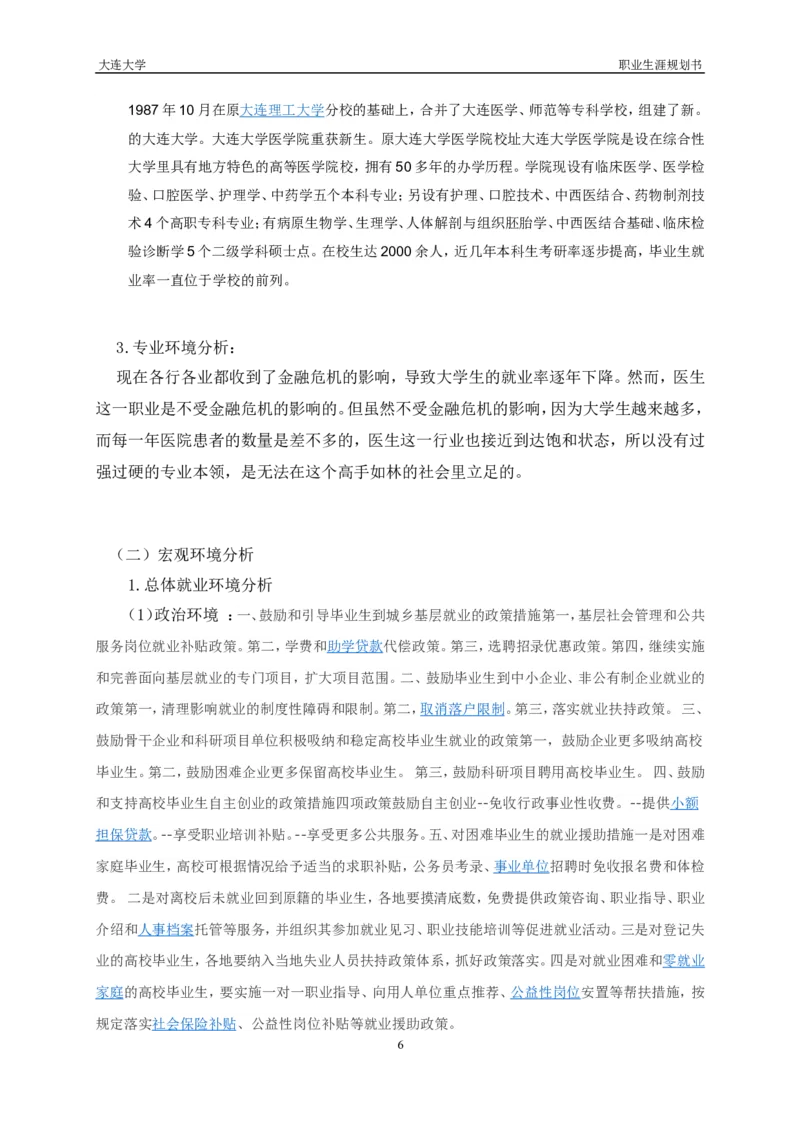 大连大学

职业生涯规划书

1987 年 10 月在原大连理工大学分校的基础上，合并了大连医学、师范等专科学校，组建了新。的大连大学。大连大学医学院重获新生。原大连大学医学院校址大连大学医学院是设在综合性大学里具有地方特色的高等医学院校，拥有 50 多年的办学历程。学院现设有临床医学、医学检验、口腔医学、护理学、中药学五个本科专业；另设有护理、口腔技术、中西医结合、药物制剂技术 4 个高职专科专业；有病原生物学、生理学、人体解剖与组织胚胎学、中西医结合基础、临床检验诊断学 5 个二级学科硕士点。在校生达 2000 余人，近几年本科生考研率逐步提高，毕业生就业率一直位于学校的前列。

3. 专业环境分析：

现在各行各业都收到了金融危机的影响，导致大学生的就业率逐年下降。然而，医生这一职业是不受金融危机的影响的。但虽然不受金融危机的影响，因为大学生越来越多，而每一年医院患者的数量是差不多的，医生这一行业也接近到达饱和状态，所以没有过强过硬的专业本领，是无法在这个高手如林的社会里立足的。

（二）宏观环境分析

1. 总体就业环境分析

（1）政治环境 ：一、鼓励和引导毕业生到城乡基层就业的政策措施第一，基层社会管理和公共服务岗位就业补贴政策。第二，学费和助学贷款代偿政策。第三，选聘招录优惠政策。第四，继续实施和完善面向基层就业的专门项目，扩大项目范围。二、鼓励毕业生到中小企业、非公有制企业就业的政策第一，清理影响就业的制度性障碍和限制。第二，取消落户限制。第三，落实就业扶持政策。 三、鼓励骨干企业和科研项目单位积极吸纳和稳定高校毕业生就业的政策第一，鼓励企业更多吸纳高校毕业生。第二，鼓励困难企业更多保留高校毕业生。 第三，鼓励科研项目聘用高校毕业生。 四、鼓励和支持高校毕业生自主创业的政策措施四项政策鼓励自主创业--免收行政事业性收费。--提供小额担保贷款。--享受职业培训补贴。--享受更多公共服务。五、对困难毕业生的就业援助措施一是对困难家庭毕业生，高校可根据情况给予适当的求职补贴，公务员考录、事业单位招聘时免收报名费和体检费。 二是对离校后未就业回到原籍的毕业生，各地要摸清底数，免费提供政策咨询、职业指导、职业介绍和人事档案托管等服务，并组织其参加就业见习、职业技能培训等促进就业活动。三是对登记失业的高校毕业生，各地要纳入当地失业人员扶持政策体系，抓好政策落实。四是对就业困难和零就业家庭的高校毕业生，要实施一对一职业指导、向用人单位重点推荐、公益性岗位安置等帮扶措施，按规定落实社会保险补贴、公益性岗位补贴等就业援助政策。

6